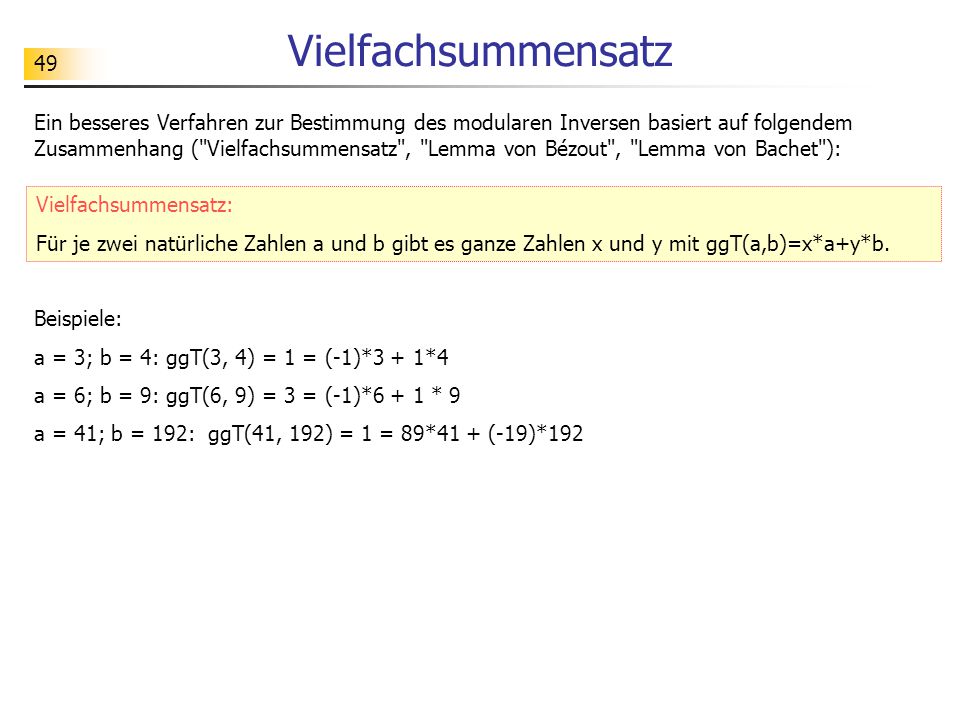 49

Vielfachsummensatz

Ein besseres Verfahren zur Bestimmung des modularen Inversen basiert auf folgendem Zusammenhang ("Vielfachsummensatz", "Lemma von Bézout", "Lemma von Bachet"):

Vielfachsummensatz:

Für je zwei natürliche Zahlen a und b gibt es ganze Zahlen x und y mit ggT(a,b)=x*a+y*b.

Beispiele:

a = 3; b = 4: ggT(3, 4) = 1 = (-1)*3 + 1*4

a = 6; b = 9: ggT(6, 9) = 3 = (-1)*6 + 1 * 9

a = 41; b = 192: ggT(41, 192) = 1 = 89*41 + (-19)*192